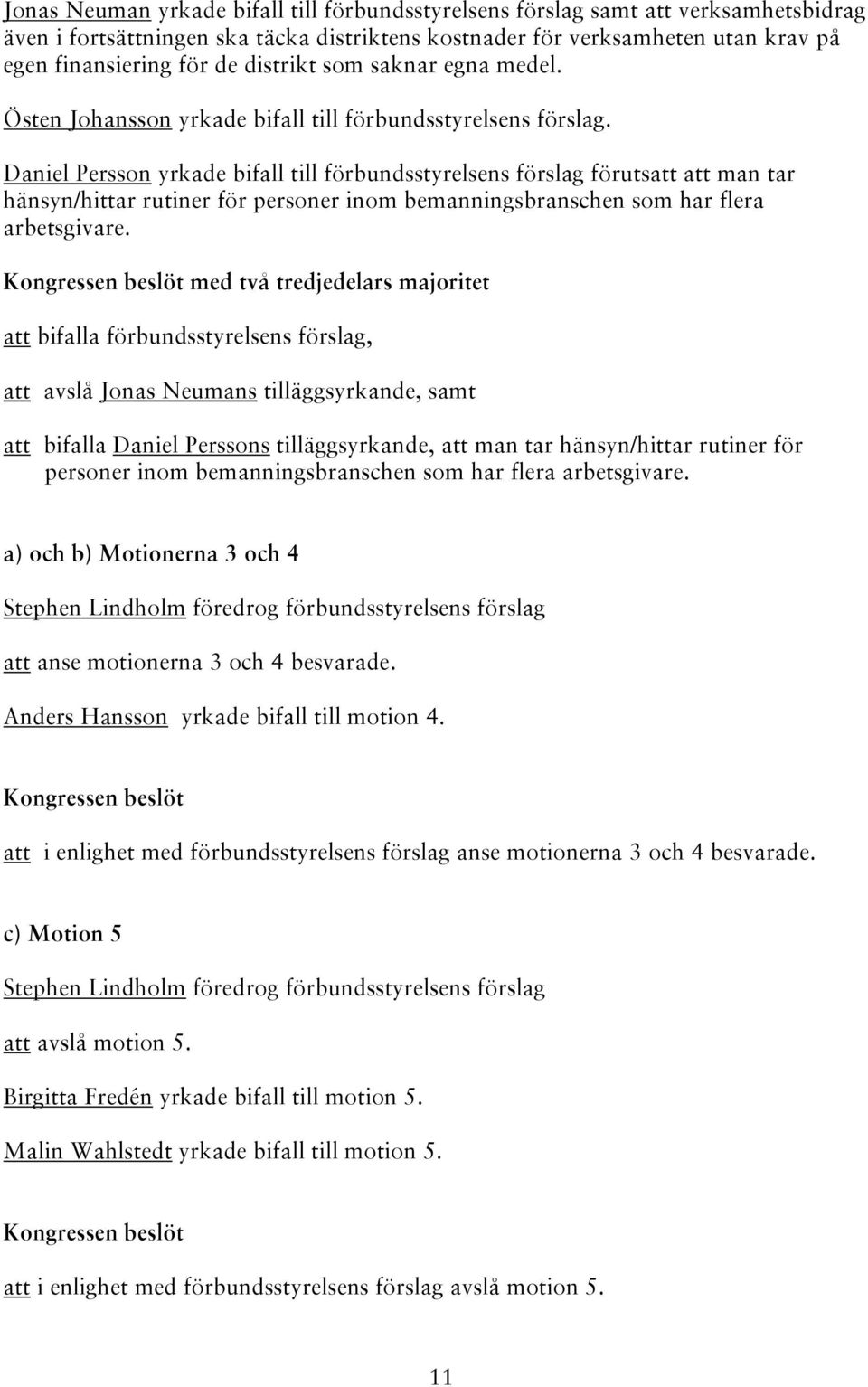 Jonas Neuman yrkade bifall till förbundsstyrelsens förslag samt att verksamhetsbidrag även i fortsättningen ska täcka distriktens kostnader för verksamheten utan krav på egen finansiering för de distrikt som saknar egna medel.

Östen Johansson yrkade bifall till förbundsstyrelsens förslag.

Daniel Persson yrkade bifall till förbundsstyrelsens förslag förutsatt att man tar hänsyn/hittar rutiner för personer inom bemanningsbranschen som har flera arbetsgivare.

Kongressen beslöt med två tredjedelars majoritet

att bifalla förbundsstyrelsens förslag,

att avslå Jonas Neumans tilläggsyrkande, samt

att bifalla Daniel Perssons tilläggsyrkande, att man tar hänsyn/hittar rutiner för personer inom bemanningsbranschen som har flera arbetsgivare.

a) och b) Motionerna 3 och 4

Stephen Lindholm föredrog förbundsstyrelsens förslag

att anse motionerna 3 och 4 besvarade.

Anders Hansson yrkade bifall till motion 4.

Kongressen beslöt

att i enlighet med förbundsstyrelsens förslag anse motionerna 3 och 4 besvarade.

c) Motion 5

Stephen Lindholm föredrog förbundsstyrelsens förslag

att avslå motion 5.

Birgitta Fredén yrkade bifall till motion 5.

Malin Wahlstedt yrkade bifall till motion 5.

Kongressen beslöt

att i enlighet med förbundsstyrelsens förslag avslå motion 5.

11